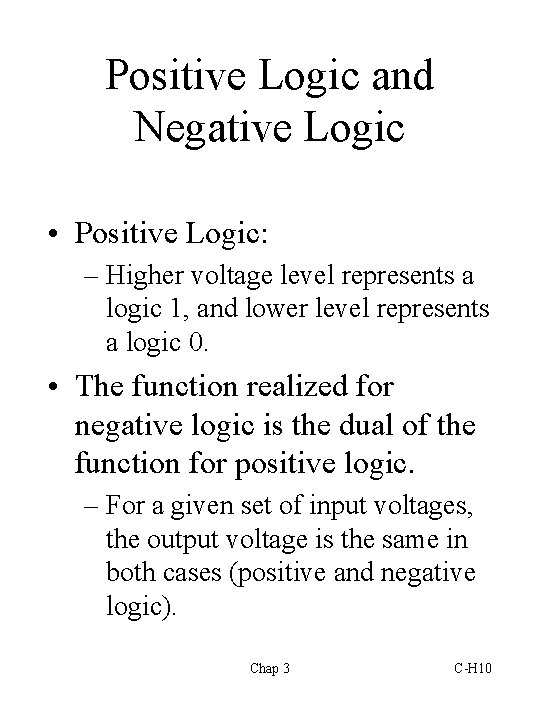 Positive Logic and Negative Logic

• Positive Logic:
– Higher voltage level represents a logic 1, and lower level represents a logic 0.

• The function realized for negative logic is the dual of the function for positive logic.
– For a given set of input voltages, the output voltage is the same in both cases (positive and negative logic).

Chap 3

C-H10